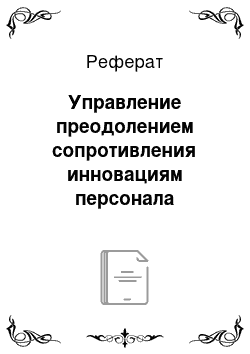 Реферат

Управление преодолением сопротивления инновациям персонала